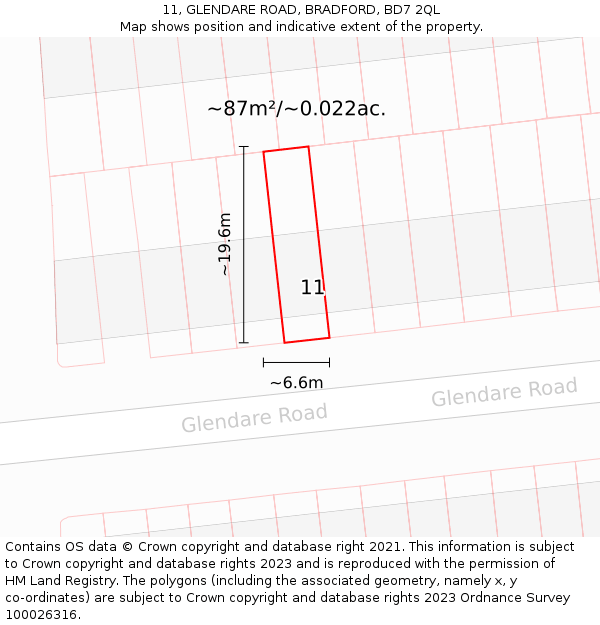 11, GLENDARE ROAD, BRADFORD, BD7 2QL
Map shows position and indicative extent of the property.

~87m²/~0.022ac.

~19.6m

11

~6.6m

Glendare Road

Glendare Road

Contains OS data © Crown copyright and database right 2021. This information is subject to Crown copyright and database rights 2023 and is reproduced with the permission of HM Land Registry. The polygons (including the associated geometry, namely x, y co-ordinates) are subject to Crown copyright and database rights 2023 Ordnance Survey 100026316.